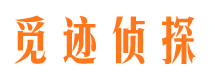 觅迹侦探